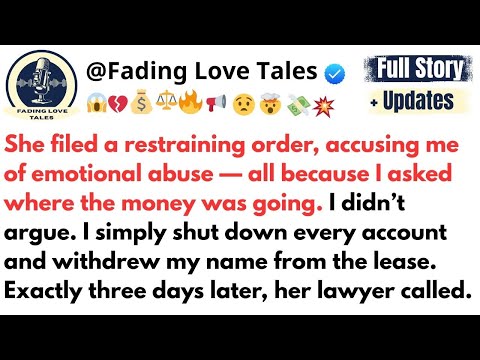 FADING LOVE TALES

@Fading Love Tales

😱💔💰⚖️🔥📢😟🤯💸💥

Full Story
+ Updates

She filed a restraining order, accusing me of emotional abuse — all because I asked where the money was going. I didn't argue. I simply shut down every account and withdrew my name from the lease. Exactly three days later, her lawyer called.